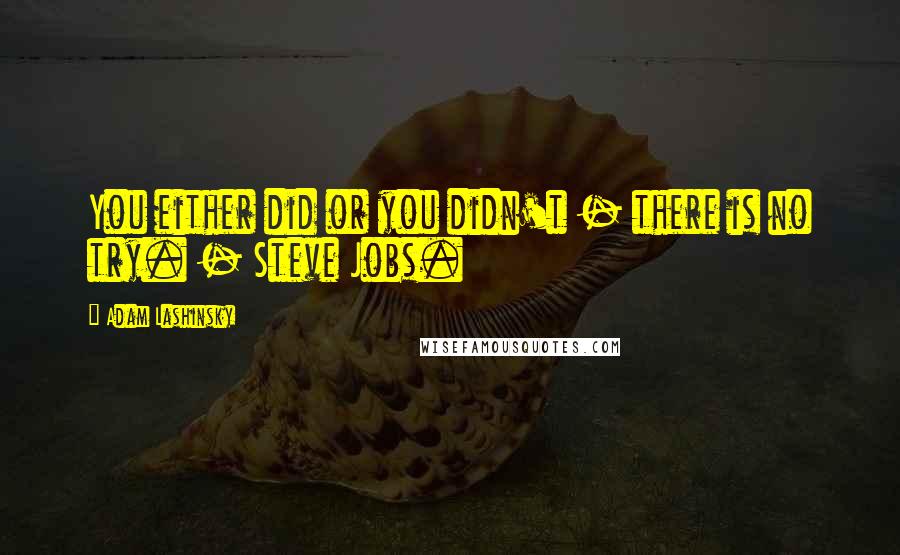 You either did or you didn't - there is no try. - Steve Jobs.

Adam Lashinsky

WISEFAMOUSQUOTES.COM